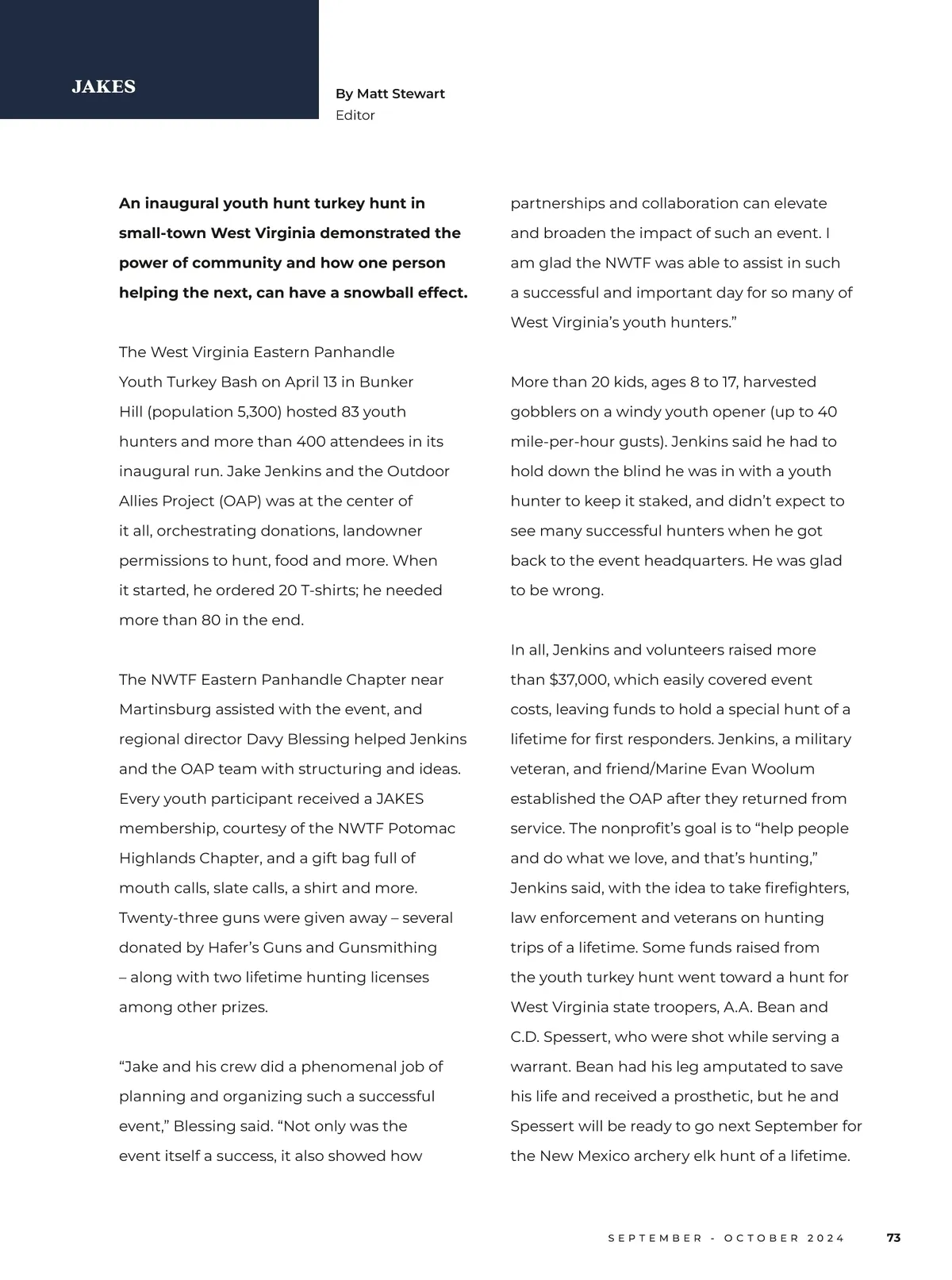 JAKES

By Matt Stewart
Editor

An inaugural youth hunt turkey hunt in small-town West Virginia demonstrated the power of community and how one person helping the next, can have a snowball effect.

The West Virginia Eastern Panhandle Youth Turkey Bash on April 13 in Bunker Hill (population 5,300) hosted 83 youth hunters and more than 400 attendees in its inaugural run. Jake Jenkins and the Outdoor Allies Project (OAP) was at the center of it all, orchestrating donations, landowner permissions to hunt, food and more. When it started, he ordered 20 T-shirts; he needed more than 80 in the end.

The NWTF Eastern Panhandle Chapter near Martinsburg assisted with the event, and regional director Davy Blessing helped Jenkins and the OAP team with structuring and ideas. Every youth participant received a JAKES membership, courtesy of the NWTF Potomac Highlands Chapter, and a gift bag full of mouth calls, slate calls, a shirt and more. Twenty-three guns were given away – several donated by Hafer's Guns and Gunsmithing – along with two lifetime hunting licenses among other prizes.

"Jake and his crew did a phenomenal job of planning and organizing such a successful event," Blessing said. "Not only was the event itself a success, it also showed how partnerships and collaboration can elevate and broaden the impact of such an event. I am glad the NWTF was able to assist in such a successful and important day for so many of West Virginia's youth hunters."

More than 20 kids, ages 8 to 17, harvested gobblers on a windy youth opener (up to 40 mile-per-hour gusts). Jenkins said he had to hold down the blind he was in with a youth hunter to keep it staked, and didn't expect to see many successful hunters when he got back to the event headquarters. He was glad to be wrong.

In all, Jenkins and volunteers raised more than $37,000, which easily covered event costs, leaving funds to hold a special hunt of a lifetime for first responders. Jenkins, a military veteran, and friend/Marine Evan Woolum established the OAP after they returned from service. The nonprofit's goal is to "help people and do what we love, and that's hunting," Jenkins said, with the idea to take firefighters, law enforcement and veterans on hunting trips of a lifetime. Some funds raised from the youth turkey hunt went toward a hunt for West Virginia state troopers, A.A. Bean and C.D. Spessert, who were shot while serving a warrant. Bean had his leg amputated to save his life and received a prosthetic, but he and Spessert will be ready to go next September for the New Mexico archery elk hunt of a lifetime.

SEPTEMBER - OCTOBER 2024 73